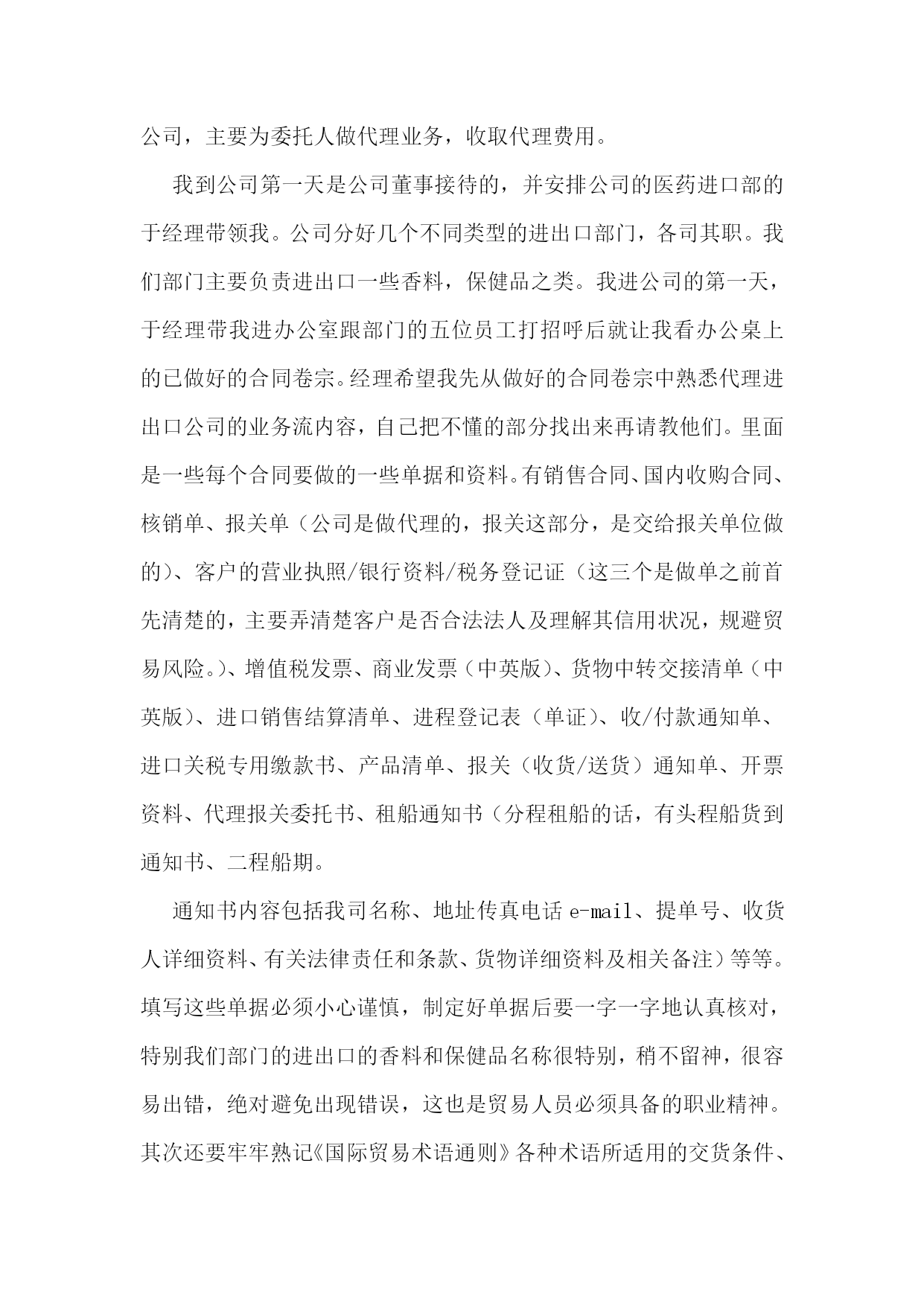 公司，主要为委托人做代理业务，收取代理费用。

我到公司第一天是公司董事接待的，并安排公司的医药进口部的于经理带领我。公司分好几个不同类型的进出口部门，各司其职。我们部门主要负责进出口一些香料，保健品之类。我进公司的第一天，于经理带我进办公室跟部门的五位员工打招呼后就让我看办公桌上的已做好的合同卷宗。经理希望我先从做好的合同卷宗中熟悉代理进出口公司的业务流内容，自己把不懂的部分找出来再请教他们。里面是一些每个合同要做的一些单据和资料。有销售合同、国内收购合同、核销单、报关单（公司是做代理的，报关这部分，是交给报关单位做的）、客户的营业执照/银行资料/税务登记证（这三个是做单之前首先清楚的，主要弄清楚客户是否合法法人及理解其信用状况，规避贸易风险。）、增值税发票、商业发票（中英版）、货物中转交接清单（中英版）、进口销售结算清单、进程登记表（单证）、收/付款通知单、进口关税专用缴款书、产品清单、报关（收货/送货）通知单、开票资料、代理报关委托书、租船通知书（分程租船的话，有头程船货到通知书、二程船期。

通知书内容包括我司名称、地址传真电话 e-mail、提单号、收货人详细资料、有关法律责任和条款、货物详细资料及相关备注）等等。填写这些单据必须小心谨慎，制定好单据后要一字一字地认真核对，特别我们部门的进出口的香料和保健品名称很特别，稍不留神，很容易出错，绝对避免出现错误，这也是贸易人员必须具备的职业精神。其次还要牢牢熟记《国际贸易术语通则》各种术语所适用的交货条件、